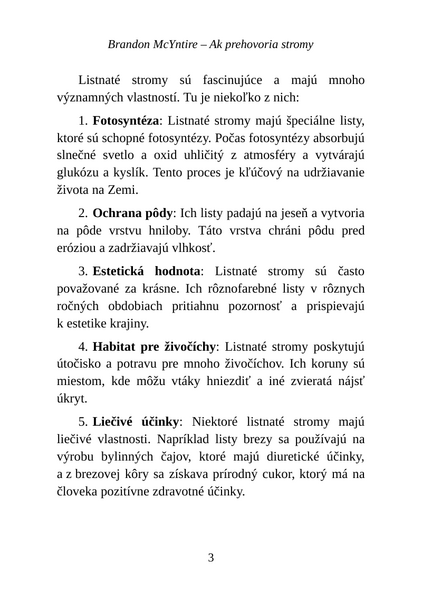 Brandon McYntire – Ak prehovoria stromy

Listnaté stromy sú fascinujúce a majú mnoho významných vlastností. Tu je niekoľko z nich:

1. Fotosyntéza: Listnaté stromy majú špeciálne listy, ktoré sú schopné fotosyntézy. Počas fotosyntézy absorbujú slnečné svetlo a oxid uhličitý z atmosféry a vytvárajú glukózu a kyslík. Tento proces je kľúčový na udržiavanie života na Zemi.

2. Ochrana pôdy: Ich listy padajú na jeseň a vytvoria na pôde vrstvu hniloby. Táto vrstva chráni pôdu pred eróziou a zadržiavajú vlhkosť.

3. Estetická hodnota: Listnaté stromy sú často považované za krásne. Ich rôznofarebné listy v rôznych ročných obdobiach pritiahnu pozornosť a prispievajú k estetike krajiny.

4. Habitat pre živočíchy: Listnaté stromy poskytujú útočisko a potravu pre mnoho živočíchov. Ich koruny sú miestom, kde môžu vtáky hniezdiť a iné zvieratá nájsť úkryt.

5. Liečivé účinky: Niektoré listnaté stromy majú liečivé vlastnosti. Napríklad listy brezy sa používajú na výrobu bylinných čajov, ktoré majú diuretické účinky, a z brezovej kôry sa získava prírodný cukor, ktorý má na človeka pozitívne zdravotné účinky.

3